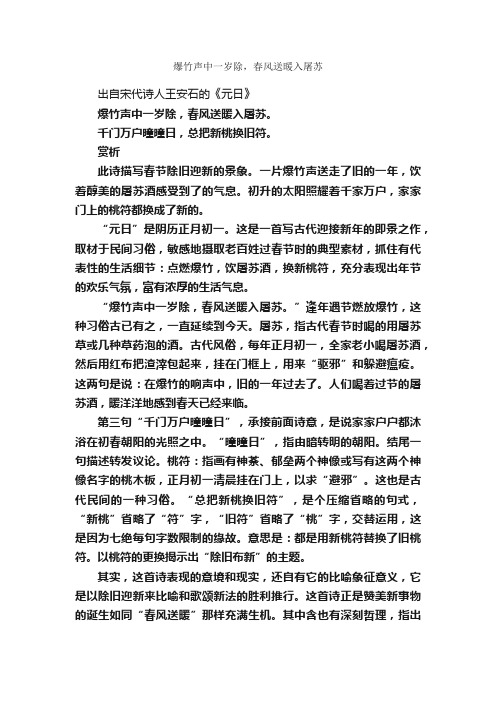 爆竹声中一岁除，春风送暖入屠苏

出自宋代诗人王安石的《元日》

爆竹声中一岁除，春风送暖入屠苏。

千门万户曈曈日，总把新桃换旧符。

赏析

此诗描写春节除旧迎新的景象。一片爆竹声送走了旧的一年，饮着醇美的屠苏酒感受到了的气息。初升的太阳照耀着千家万户，家家门上的桃符都换成了新的。

“元日”是阴历正月初一。这是一首写古代迎接新年的即景之作，取材于民间习俗，敏感地摄取老百姓过春节时的典型素材，抓住有代表性的生活细节：点燃爆竹，饮屠苏酒，换新桃符，充分表现出年节的欢乐气氛，富有浓厚的生活气息。

“爆竹声中一岁除，春风送暖入屠苏。”逢年遇节燃放爆竹，这种习俗古已有之，一直延续到今天。屠苏，指古代春节时喝的用屠苏草或几种草药泡的酒。古代风俗，每年正月初一，全家老小喝屠苏酒，然后用红布把渣滓包起来，挂在门框上，用来“驱邪”和躲避瘟疫。这两句是说：在爆竹的响声中，旧的一年过去了。人们喝着过节的屠苏酒，暖洋洋地感到春天已经来临。

第三句“千门万户曈曈日”，承接前面诗意，是说家家户户都沐浴在初春朝阳的光照之中。“曈曈日”，指由暗转明的朝阳。结尾一句描述转发议论。桃符：指画有神荼、郁垒两个神像或写有这两个神像名字的桃木板，正月初一清晨挂在门上，以求“避邪”。这也是古代民间的一种习俗。“总把新桃换旧符”，是个压缩省略的句式，“新桃”省略了“符”字，“旧符”省略了“桃”字，交替运用，这是因为七绝每句字数限制的缘故。意思是：都是用新桃符替换了旧桃符。以桃符的更换揭示出“除旧布新”的主题。

其实，这首诗表现的意境和现实，还自有它的比喻象征意义，它是以除旧迎新来比喻和歌颂新法的胜利推行。这首诗正是赞美新事物的诞生如同“春风送暖”那样充满生机。其中含也有深刻哲理，指出